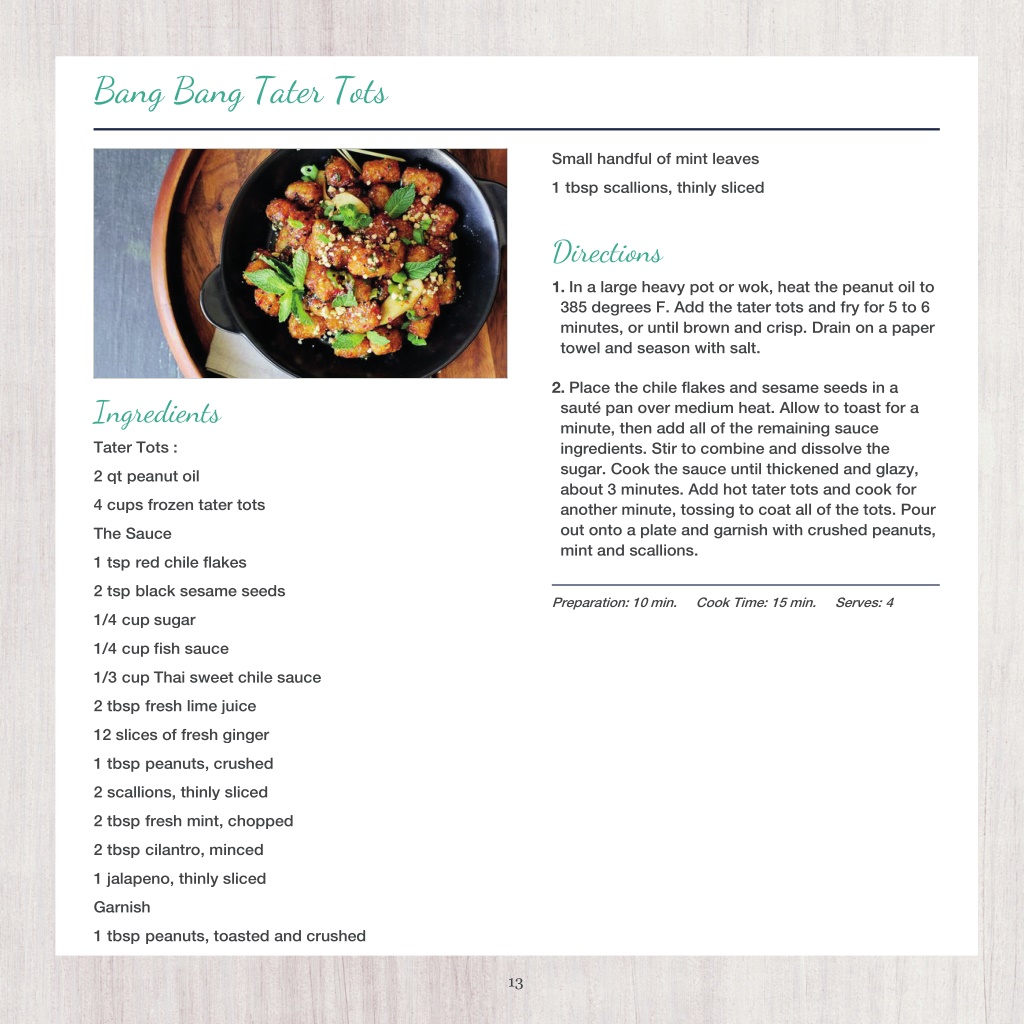 Bang Bang Tater Tots

Ingredients

Tater Tots :

2 qt peanut oil

4 cups frozen tater tots

The Sauce

1 tsp red chile flakes

2 tsp black sesame seeds

1/4 cup sugar

1/4 cup fish sauce

1/3 cup Thai sweet chile sauce

2 tbsp fresh lime juice

12 slices of fresh ginger

1 tbsp peanuts, crushed

2 scallions, thinly sliced

2 tbsp fresh mint, chopped

2 tbsp cilantro, minced

1 jalapeno, thinly sliced

Garnish

1 tbsp peanuts, toasted and crushed

Small handful of mint leaves

1 tbsp scallions, thinly sliced

Directions

1. In a large heavy pot or wok, heat the peanut oil to 385 degrees F. Add the tater tots and fry for 5 to 6 minutes, or until brown and crisp. Drain on a paper towel and season with salt.

2. Place the chile flakes and sesame seeds in a sauté pan over medium heat. Allow to toast for a minute, then add all of the remaining sauce ingredients. Stir to combine and dissolve the sugar. Cook the sauce until thickened and glazy, about 3 minutes. Add hot tater tots and cook for another minute, tossing to coat all of the tots. Pour out onto a plate and garnish with crushed peanuts, mint and scallions.

Preparation: 10 min. Cook Time: 15 min. Serves: 4

13